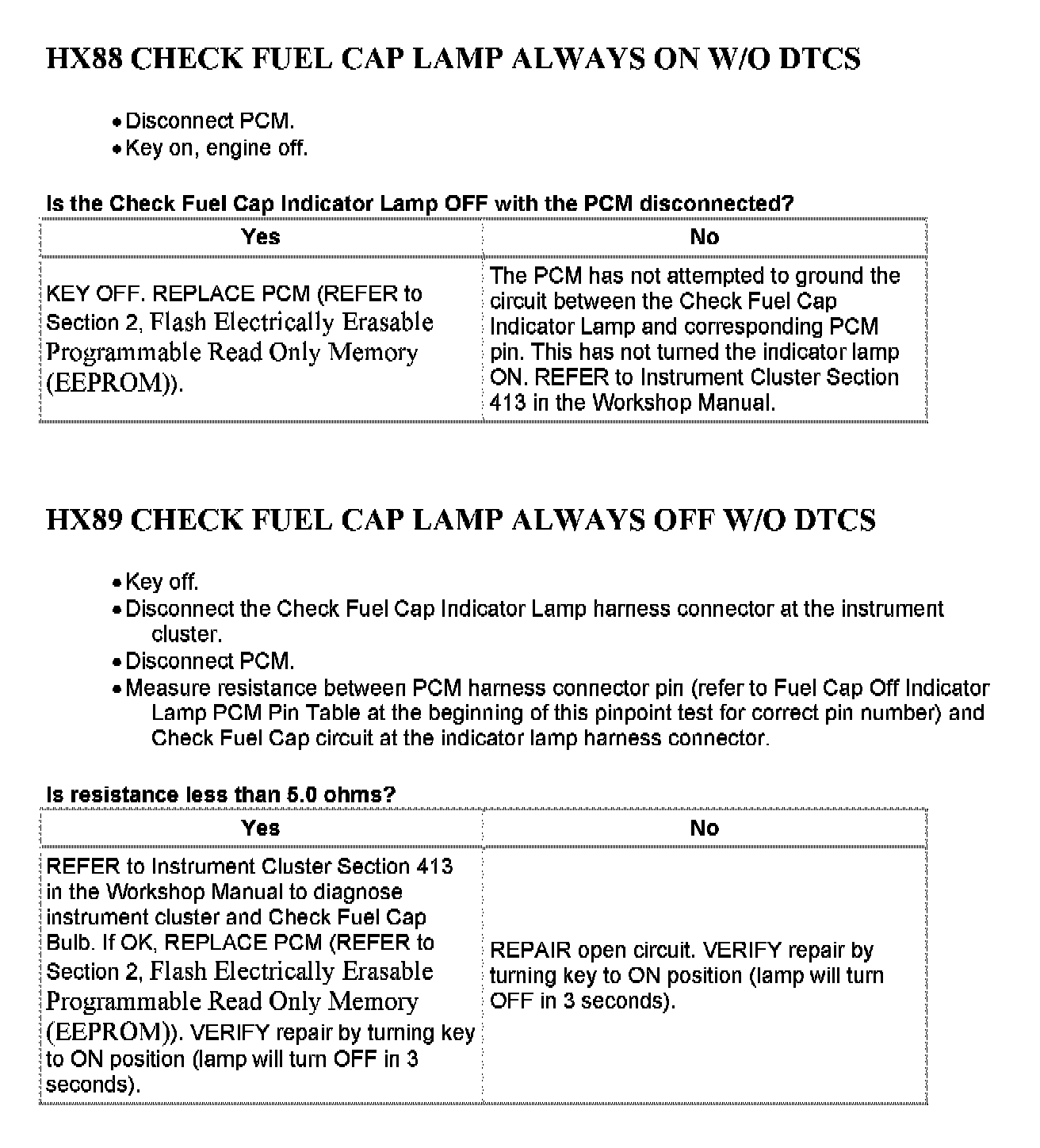 HX88 CHECK FUEL CAP LAMP ALWAYS ON W/O DTCS

• Disconnect PCM.
• Key on, engine off.

Is the Check Fuel Cap Indicator Lamp OFF with the PCM disconnected?

| Yes | No |
|---|---|
| KEY OFF. REPLACE PCM (REFER to Section 2, Flash Electrically Erasable Programmable Read Only Memory (EEPROM)). | The PCM has not attempted to ground the circuit between the Check Fuel Cap Indicator Lamp and corresponding PCM pin. This has not turned the indicator lamp ON. REFER to Instrument Cluster Section 413 in the Workshop Manual. |

HX89 CHECK FUEL CAP LAMP ALWAYS OFF W/O DTCS

• Key off.
• Disconnect the Check Fuel Cap Indicator Lamp harness connector at the instrument cluster.
• Disconnect PCM.
• Measure resistance between PCM harness connector pin (refer to Fuel Cap Off Indicator Lamp PCM Pin Table at the beginning of this pinpoint test for correct pin number) and Check Fuel Cap circuit at the indicator lamp harness connector.

Is resistance less than 5.0 ohms?

| Yes | No |
|---|---|
| REFER to Instrument Cluster Section 413 in the Workshop Manual to diagnose instrument cluster and Check Fuel Cap Bulb. If OK, REPLACE PCM (REFER to Section 2, Flash Electrically Erasable Programmable Read Only Memory (EEPROM)). VERIFY repair by turning key to ON position (lamp will turn OFF in 3 seconds). | REPAIR open circuit. VERIFY repair by turning key to ON position (lamp will turn OFF in 3 seconds). |